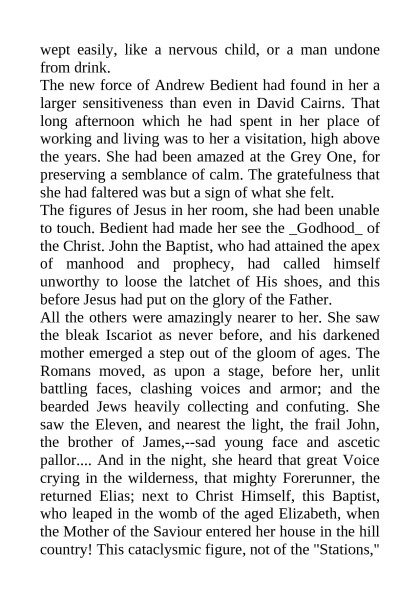 wept easily, like a nervous child, or a man undone from drink.
The new force of Andrew Bedient had found in her a larger sensitiveness than even in David Cairns. That long afternoon which he had spent in her place of working and living was to her a visitation, high above the years. She had been amazed at the Grey One, for preserving a semblance of calm. The gratefulness that she had faltered was but a sign of what she felt.
The figures of Jesus in her room, she had been unable to touch. Bedient had made her see the _Godhood_ of the Christ. John the Baptist, who had attained the apex of manhood and prophecy, had called himself unworthy to loose the latchet of His shoes, and this before Jesus had put on the glory of the Father.
All the others were amazingly nearer to her. She saw the bleak Iscariot as never before, and his darkened mother emerged a step out of the gloom of ages. The Romans moved, as upon a stage, before her, unlit battling faces, clashing voices and armor; and the bearded Jews heavily collecting and confuting. She saw the Eleven, and nearest the light, the frail John, the brother of James,--sad young face and ascetic pallor.... And in the night, she heard that great Voice crying in the wilderness, that mighty Forerunner, the returned Elias; next to Christ Himself, this Baptist, who leaped in the womb of the aged Elizabeth, when the Mother of the Saviour entered her house in the hill country! This cataclysmic figure, not of the "Stations,"